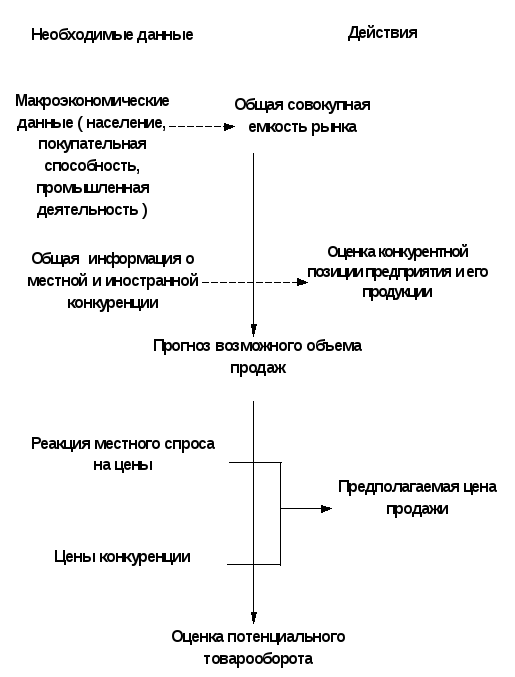 Необходимые данные

Действия

Макроэкономические данные ( население, покупательная способность, промышленная деятельность )

Общая совокупная емкость рынка

Общая информация о местной и иностранной конкуренции

Оценка конкурентной позиции предприятия и его продукции

Прогноз возможного объема продаж

Реакция местного спроса на цены

Предполагаемая цена продажи

Цены конкуренции

Оценка потенциального товарооборота